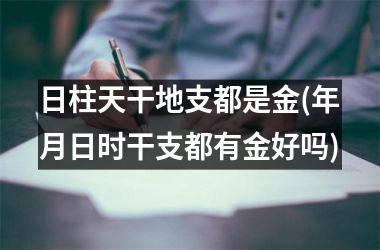 日柱天干地支都是金(年月日时干支都有金好吗)